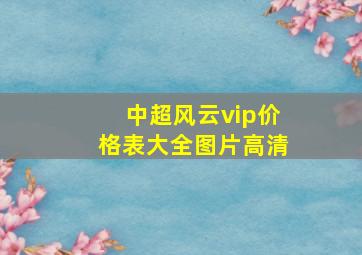 中超风云vip价格表大全图片高清